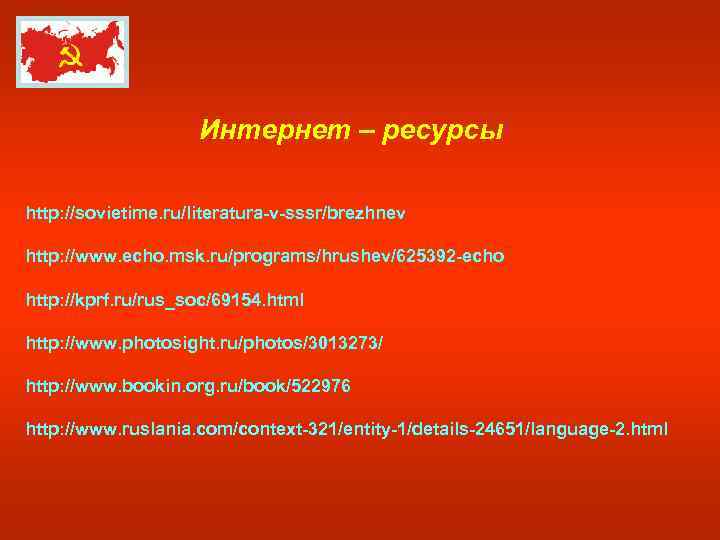 Интернет – ресурсы

http://sovietime.ru/literatura-v-sssr/brezhnev

http://www.echo.msk.ru/programs/hrushev/625392-echo

http://kprf.ru/rus_soc/69154.html

http://www.photosight.ru/photos/3013273/

http://www.bookin.org.ru/book/522976

http://www.ruslania.com/context-321/entity-1/details-24651/language-2.html